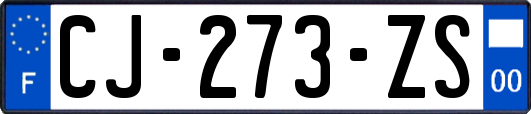 F

CJ-273-ZS

00